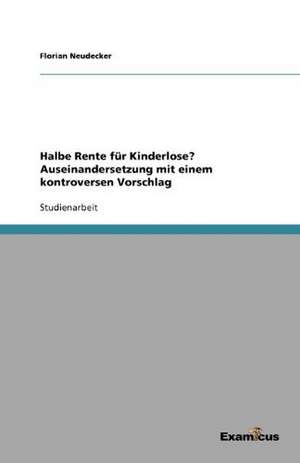 Florian Neudecker

Halbe Rente für Kinderlose? Auseinandersetzung mit einem kontroversen Vorschlag

Studienarbeit

Examicus